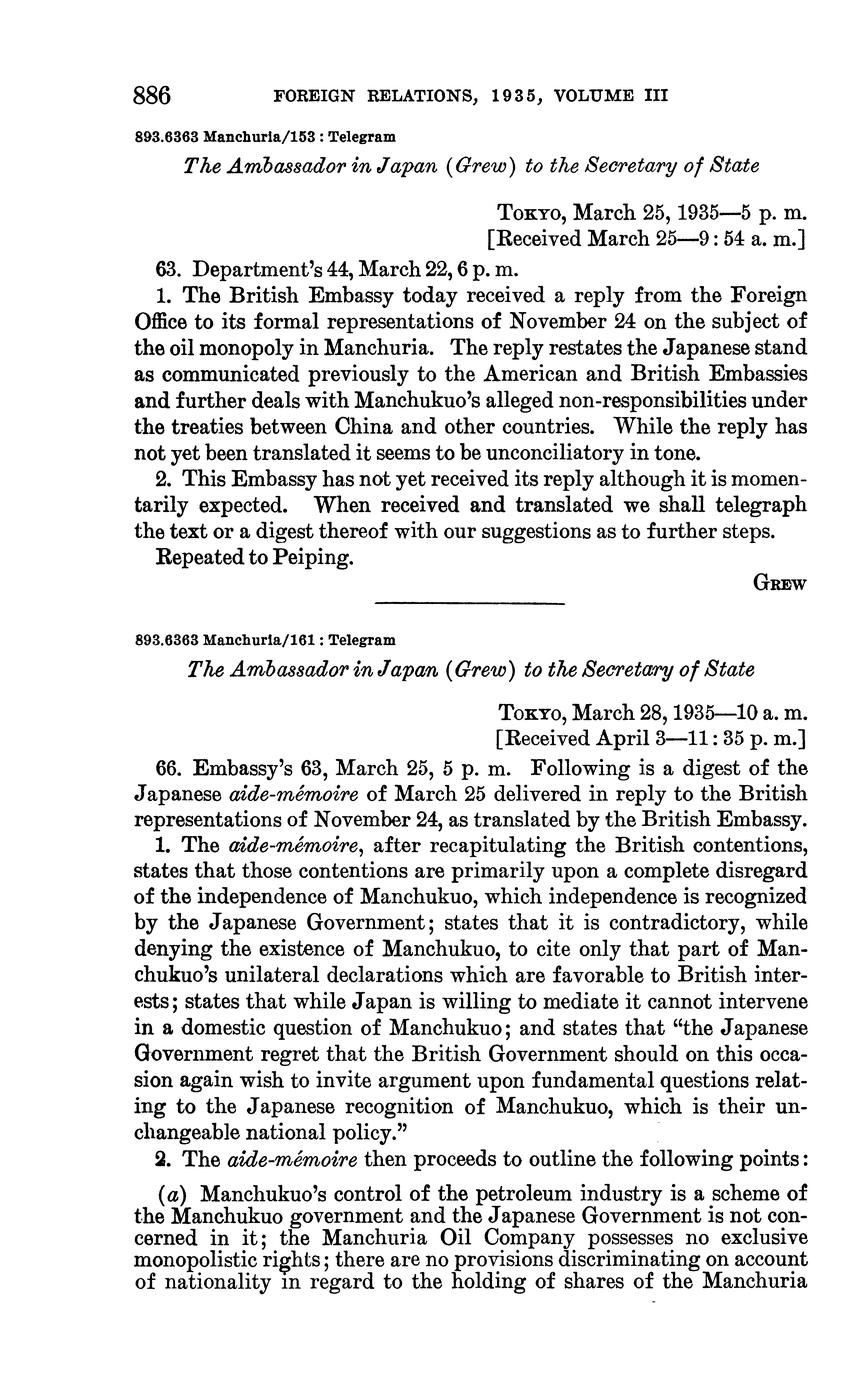 886 FOREIGN RELATIONS, 1935, VOLUME III

893.6363 Manchuria/153 : Telegram

The Ambassador in Japan (Grew) to the Secretary of State

Tokyo, March 25, 1935—5 p. m.
[Received March 25—9:54 a. m.]

63. Department's 44, March 22, 6 p. m.

1. The British Embassy today received a reply from the Foreign Office to its formal representations of November 24 on the subject of the oil monopoly in Manchuria. The reply restates the Japanese stand as communicated previously to the American and British Embassies and further deals with Manchukuo's alleged non-responsibilities under the treaties between China and other countries. While the reply has not yet been translated it seems to be unconciliatory in tone.

2. This Embassy has not yet received its reply although it is momentarily expected. When received and translated we shall telegraph the text or a digest thereof with our suggestions as to further steps.

Repeated to Peiping.

Grew

893.6363 Manchuria/161 : Telegram

The Ambassador in Japan (Grew) to the Secretary of State

Tokyo, March 28, 1935—10 a. m.
[Received April 3—11:35 p. m.]

66. Embassy's 63, March 25, 5 p. m. Following is a digest of the Japanese aide-mémoire of March 25 delivered in reply to the British representations of November 24, as translated by the British Embassy.

1. The aide-mémoire, after recapitulating the British contentions, states that those contentions are primarily upon a complete disregard of the independence of Manchukuo, which independence is recognized by the Japanese Government; states that it is contradictory, while denying the existence of Manchukuo, to cite only that part of Manchukuo's unilateral declarations which are favorable to British interests; states that while Japan is willing to mediate it cannot intervene in a domestic question of Manchukuo; and states that "the Japanese Government regret that the British Government should on this occasion again wish to invite argument upon fundamental questions relating to the Japanese recognition of Manchukuo, which is their unchangeable national policy."

2. The aide-mémoire then proceeds to outline the following points:

(a) Manchukuo's control of the petroleum industry is a scheme of the Manchukuo government and the Japanese Government is not concerned in it; the Manchuria Oil Company possesses no exclusive monopolistic rights; there are no provisions discriminating on account of nationality in regard to the holding of shares of the Manchuria